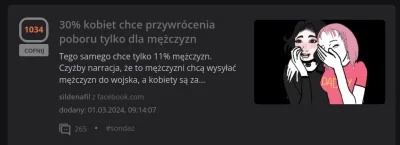 1034

COFNIJ

30% kobiet chce przywrócenia poboru tylko dla mężczyzn

Tego samego chce tylko 11% mężczyzn. Czyżby narracja, że to mężczyzni chcą wysyłać mężczyzn do wojska, a kobiety są za...

sildenafil z facebook.com

dodany: 01.03.2024, 09:14:07

265 • #sondaz

DADDY